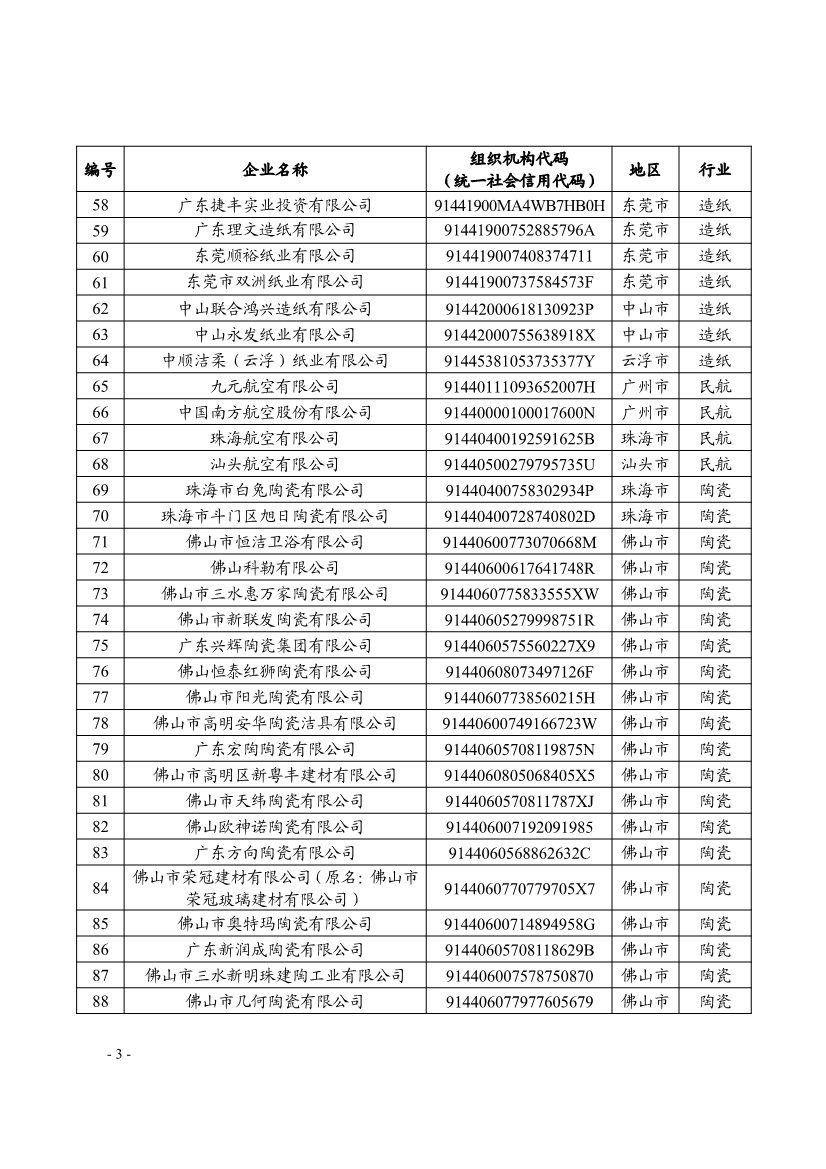 | 编号 | 企业名称 | 组织机构代码（统一社会信用代码） | 地区 | 行业 |
|---|---|---|---|---|
| 58 | 广东捷丰实业投资有限公司 | 91441900MA4WB7HB0H | 东莞市 | 造纸 |
| 59 | 广东理文造纸有限公司 | 91441900752885796A | 东莞市 | 造纸 |
| 60 | 东莞顺裕纸业有限公司 | 914419007408374711 | 东莞市 | 造纸 |
| 61 | 东莞市双洲纸业有限公司 | 91441900737584573F | 东莞市 | 造纸 |
| 62 | 中山联合鸿兴造纸有限公司 | 91442000618130923P | 中山市 | 造纸 |
| 63 | 中山永发纸业有限公司 | 91442000755638918X | 中山市 | 造纸 |
| 64 | 中顺洁柔（云浮）纸业有限公司 | 91445381053735377Y | 云浮市 | 造纸 |
| 65 | 九元航空有限公司 | 91440111093652007H | 广州市 | 民航 |
| 66 | 中国南方航空股份有限公司 | 91440000100017600N | 广州市 | 民航 |
| 67 | 珠海航空有限公司 | 91440400192591625B | 珠海市 | 民航 |
| 68 | 汕头航空有限公司 | 91440500279795735U | 汕头市 | 民航 |
| 69 | 珠海市白兔陶瓷有限公司 | 91440400758302934P | 珠海市 | 陶瓷 |
| 70 | 珠海市斗门区旭日陶瓷有限公司 | 91440400728740802D | 珠海市 | 陶瓷 |
| 71 | 佛山市恒洁卫浴有限公司 | 91440600773070668M | 佛山市 | 陶瓷 |
| 72 | 佛山科勒有限公司 | 91440600617641748R | 佛山市 | 陶瓷 |
| 73 | 佛山市三水惠万家陶瓷有限公司 | 9144060775833555XW | 佛山市 | 陶瓷 |
| 74 | 佛山市新联发陶瓷有限公司 | 91440605279998751R | 佛山市 | 陶瓷 |
| 75 | 广东兴辉陶瓷集团有限公司 | 9144060575560227X9 | 佛山市 | 陶瓷 |
| 76 | 佛山恒泰红狮陶瓷有限公司 | 91440608073497126F | 佛山市 | 陶瓷 |
| 77 | 佛山市阳光陶瓷有限公司 | 91440607738560215H | 佛山市 | 陶瓷 |
| 78 | 佛山市高明安华陶瓷洁具有限公司 | 91440600749166723W | 佛山市 | 陶瓷 |
| 79 | 广东宏陶陶瓷有限公司 | 91440605708119875N | 佛山市 | 陶瓷 |
| 80 | 佛山市高明区新粤丰建材有限公司 | 9144060805068405X5 | 佛山市 | 陶瓷 |
| 81 | 佛山市天纬陶瓷有限公司 | 9144060570811787XJ | 佛山市 | 陶瓷 |
| 82 | 佛山欧神诺陶瓷有限公司 | 914406007192091985 | 佛山市 | 陶瓷 |
| 83 | 广东方向陶瓷有限公司 | 9144060568862632C | 佛山市 | 陶瓷 |
| 84 | 佛山市荣冠建材有限公司（原名：佛山市荣冠玻璃建材有限公司） | 9144060770779705X7 | 佛山市 | 陶瓷 |
| 85 | 佛山市奥特玛陶瓷有限公司 | 91440600714894958G | 佛山市 | 陶瓷 |
| 86 | 广东新润成陶瓷有限公司 | 91440605708118629B | 佛山市 | 陶瓷 |
| 87 | 佛山市三水新明珠建陶工业有限公司 | 914406007578750870 | 佛山市 | 陶瓷 |
| 88 | 佛山市几何陶瓷有限公司 | 914406077977605679 | 佛山市 | 陶瓷 |

- 3 -